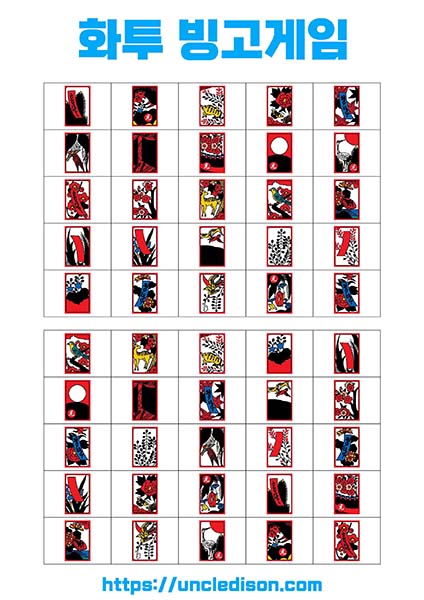 화투 빙고게임

https://uncledison.com